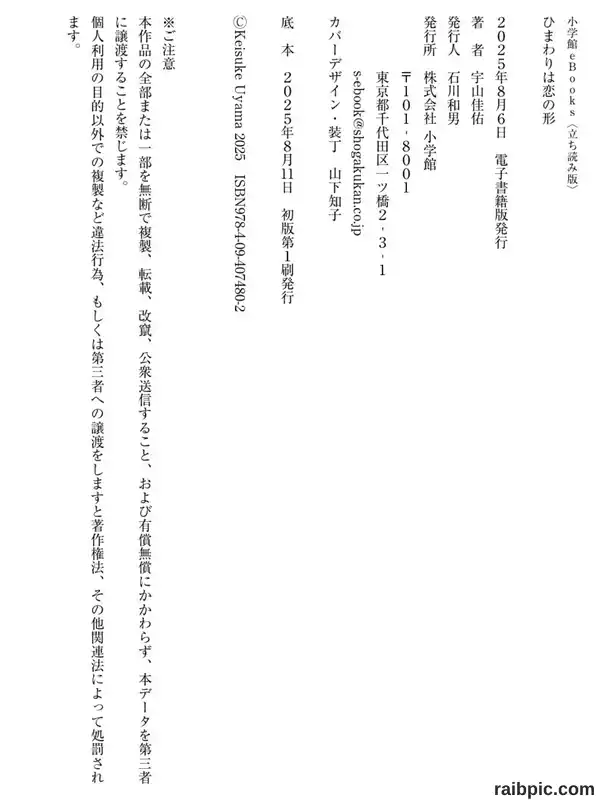 小学館eBooks〈立ち読み版〉

ひまわりは恋の形

２０２５年８月６日　電子書籍版発行

著　者　宇山佳佑

発行人　石川和男

発行所　株式会社 小学館
〒１０１-８００１
東京都千代田区一ツ橋２-３-１
s-ebook@shogakukan.co.jp

カバーデザイン・装丁　山下知子

底　本　２０２５年８月11日　初版第１刷発行

©Keisuke Uyama 2025　ISBN978-4-09-407480-2

※ご注意
本作品の全部または一部を無断で複製、転載、改竄、公衆送信すること、および有償無償にかかわらず、本データを第三者に譲渡することを禁じます。
個人利用の目的以外での複製など違法行為、もしくは第三者への譲渡をしますと著作権法、その他関連法によって処罰されます。

raibpic.com